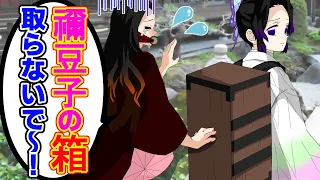 禰豆子の箱

取らないで〜!